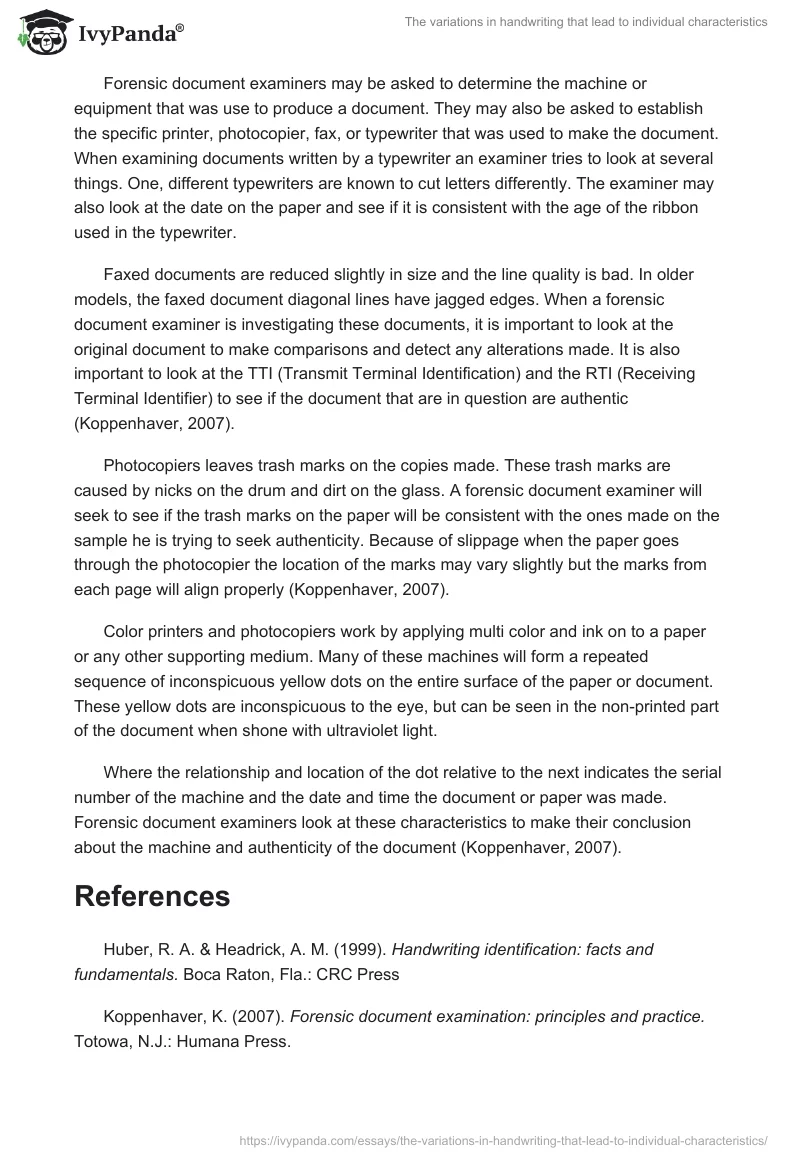 IvyPanda®

The variations in handwriting that lead to individual characteristics

Forensic document examiners may be asked to determine the machine or equipment that was use to produce a document. They may also be asked to establish the specific printer, photocopier, fax, or typewriter that was used to make the document. When examining documents written by a typewriter an examiner tries to look at several things. One, different typewriters are known to cut letters differently. The examiner may also look at the date on the paper and see if it is consistent with the age of the ribbon used in the typewriter.

Faxed documents are reduced slightly in size and the line quality is bad. In older models, the faxed document diagonal lines have jagged edges. When a forensic document examiner is investigating these documents, it is important to look at the original document to make comparisons and detect any alterations made. It is also important to look at the TTI (Transmit Terminal Identification) and the RTI (Receiving Terminal Identifier) to see if the document that are in question are authentic (Koppenhaver, 2007).

Photocopiers leaves trash marks on the copies made. These trash marks are caused by nicks on the drum and dirt on the glass. A forensic document examiner will seek to see if the trash marks on the paper will be consistent with the ones made on the sample he is trying to seek authenticity. Because of slippage when the paper goes through the photocopier the location of the marks may vary slightly but the marks from each page will align properly (Koppenhaver, 2007).

Color printers and photocopiers work by applying multi color and ink on to a paper or any other supporting medium. Many of these machines will form a repeated sequence of inconspicuous yellow dots on the entire surface of the paper or document. These yellow dots are inconspicuous to the eye, but can be seen in the non-printed part of the document when shone with ultraviolet light.

Where the relationship and location of the dot relative to the next indicates the serial number of the machine and the date and time the document or paper was made. Forensic document examiners look at these characteristics to make their conclusion about the machine and authenticity of the document (Koppenhaver, 2007).

References

Huber, R. A. & Headrick, A. M. (1999). Handwriting identification: facts and fundamentals. Boca Raton, Fla.: CRC Press

Koppenhaver, K. (2007). Forensic document examination: principles and practice. Totowa, N.J.: Humana Press.

https://ivypanda.com/essays/the-variations-in-handwriting-that-lead-to-individual-characteristics/